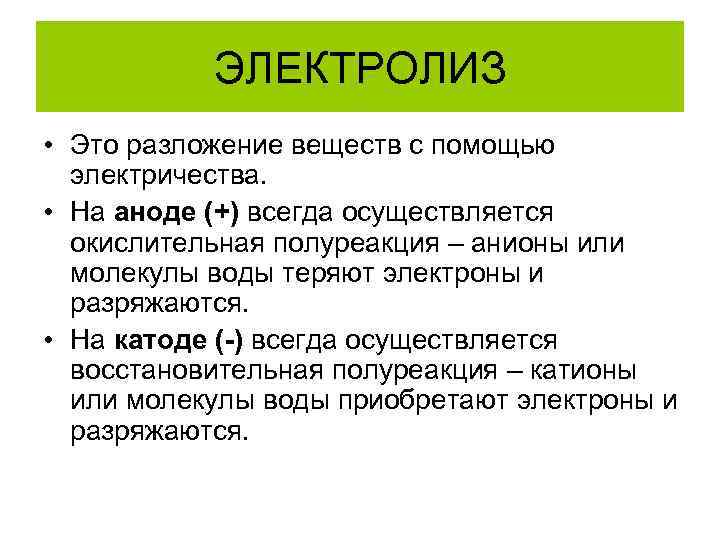 ЭЛЕКТРОЛИЗ

• Это разложение веществ с помощью электричества.

• На аноде (+) всегда осуществляется окислительная полуреакция – анионы или молекулы воды теряют электроны и разряжаются.

• На катоде (-) всегда осуществляется восстановительная полуреакция – катионы или молекулы воды приобретают электроны и разряжаются.